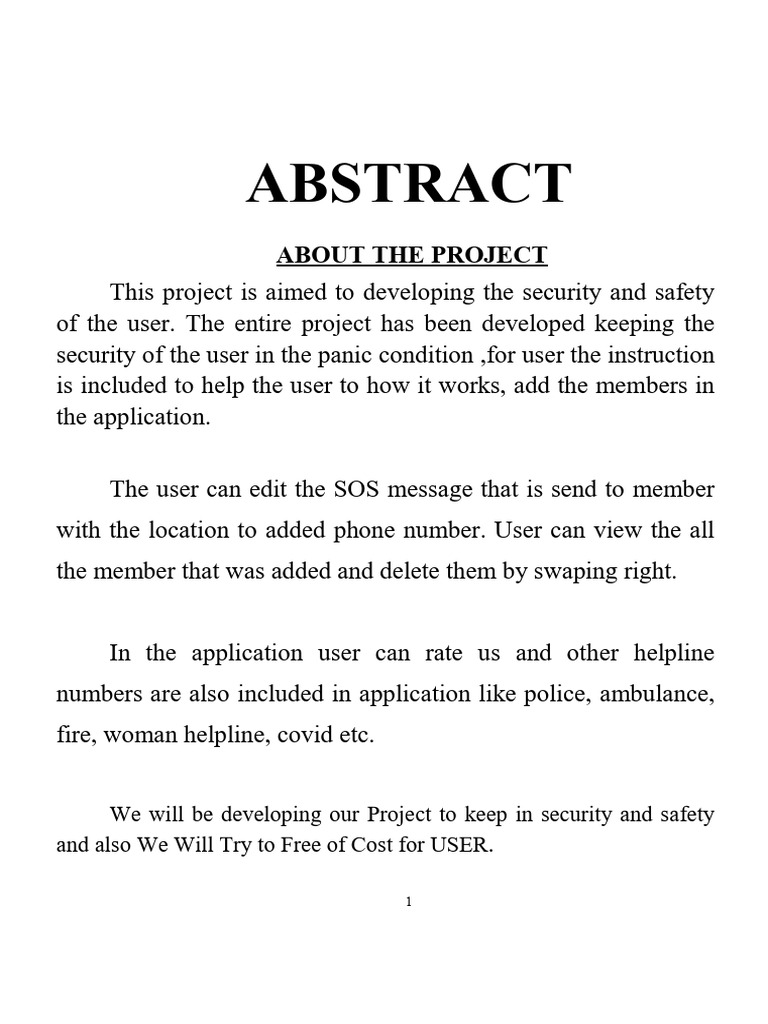 ABSTRACT

ABOUT THE PROJECT

This project is aimed to developing the security and safety of the user. The entire project has been developed keeping the security of the user in the panic condition ,for user the instruction is included to help the user to how it works, add the members in the application.

The user can edit the SOS message that is send to member with the location to added phone number. User can view the all the member that was added and delete them by swaping right.

In the application user can rate us and other helpline numbers are also included in application like police, ambulance, fire, woman helpline, covid etc.

We will be developing our Project to keep in security and safety and also We Will Try to Free of Cost for USER.

1